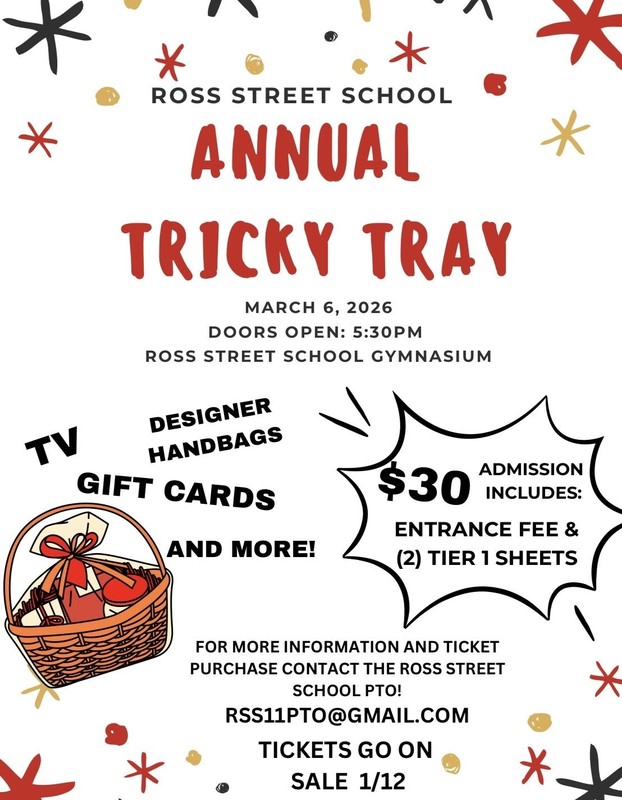 ROSS STREET SCHOOL

ANNUAL TRICKY TRAY

MARCH 6, 2026
DOORS OPEN: 5:30PM
ROSS STREET SCHOOL GYMNASIUM

TV

DESIGNER HANDBAGS

GIFT CARDS

AND MORE!

$30 ADMISSION INCLUDES:

ENTRANCE FEE & (2) TIER 1 SHEETS

FOR MORE INFORMATION AND TICKET PURCHASE CONTACT THE ROSS STREET SCHOOL PTO!

RSS11PTO@GMAIL.COM

TICKETS GO ON SALE 1/12